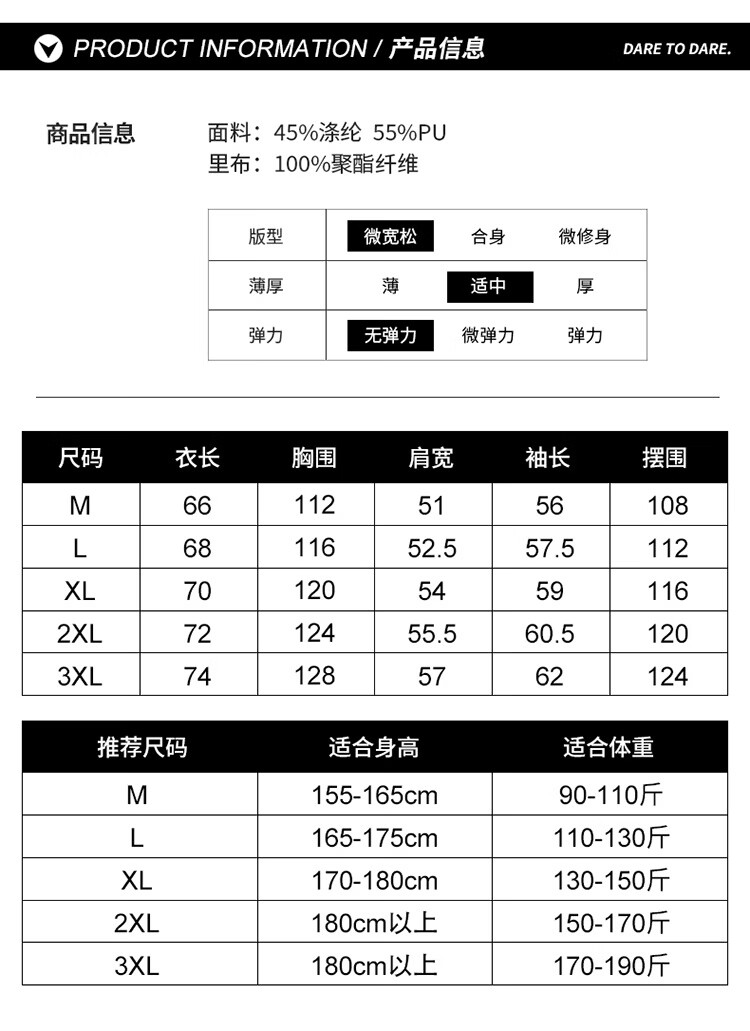 PRODUCT INFORMATION / 产品信息

DARE TO DARE.

商品信息

面料：45%涤纶 55%PU
里布：100%聚酯纤维

| 版型 | 微宽松 | 合身 | 微修身 |
|---|---|---|---|
| 薄厚 | 薄 | 适中 | 厚 |
| 弹力 | 无弹力 | 微弹力 | 弹力 |

| 尺码 | 衣长 | 胸围 | 肩宽 | 袖长 | 摆围 |
|---|---|---|---|---|---|
| M | 66 | 112 | 51 | 56 | 108 |
| L | 68 | 116 | 52.5 | 57.5 | 112 |
| XL | 70 | 120 | 54 | 59 | 116 |
| 2XL | 72 | 124 | 55.5 | 60.5 | 120 |
| 3XL | 74 | 128 | 57 | 62 | 124 |

| 推荐尺码 | 适合身高 | 适合体重 |
|---|---|---|
| M | 155-165cm | 90-110斤 |
| L | 165-175cm | 110-130斤 |
| XL | 170-180cm | 130-150斤 |
| 2XL | 180cm以上 | 150-170斤 |
| 3XL | 180cm以上 | 170-190斤 |